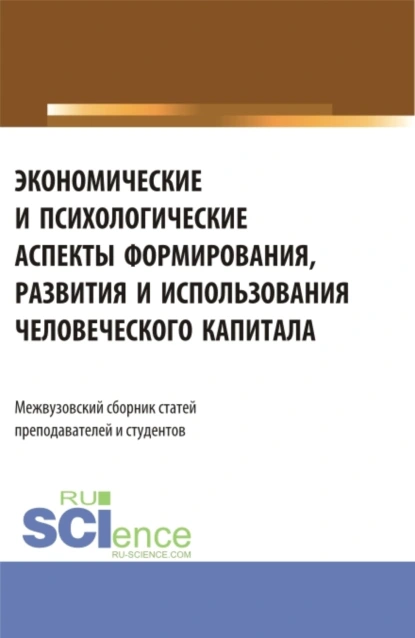 ЭКОНОМИЧЕСКИЕ И ПСИХОЛОГИЧЕСКИЕ АСПЕКТЫ ФОРМИРОВАНИЯ, РАЗВИТИЯ И ИСПОЛЬЗОВАНИЯ ЧЕЛОВЕЧЕСКОГО КАПИТАЛА

Межвузовский сборник статей преподавателей и студентов

RU SCIence RU-SCIENCE.COM